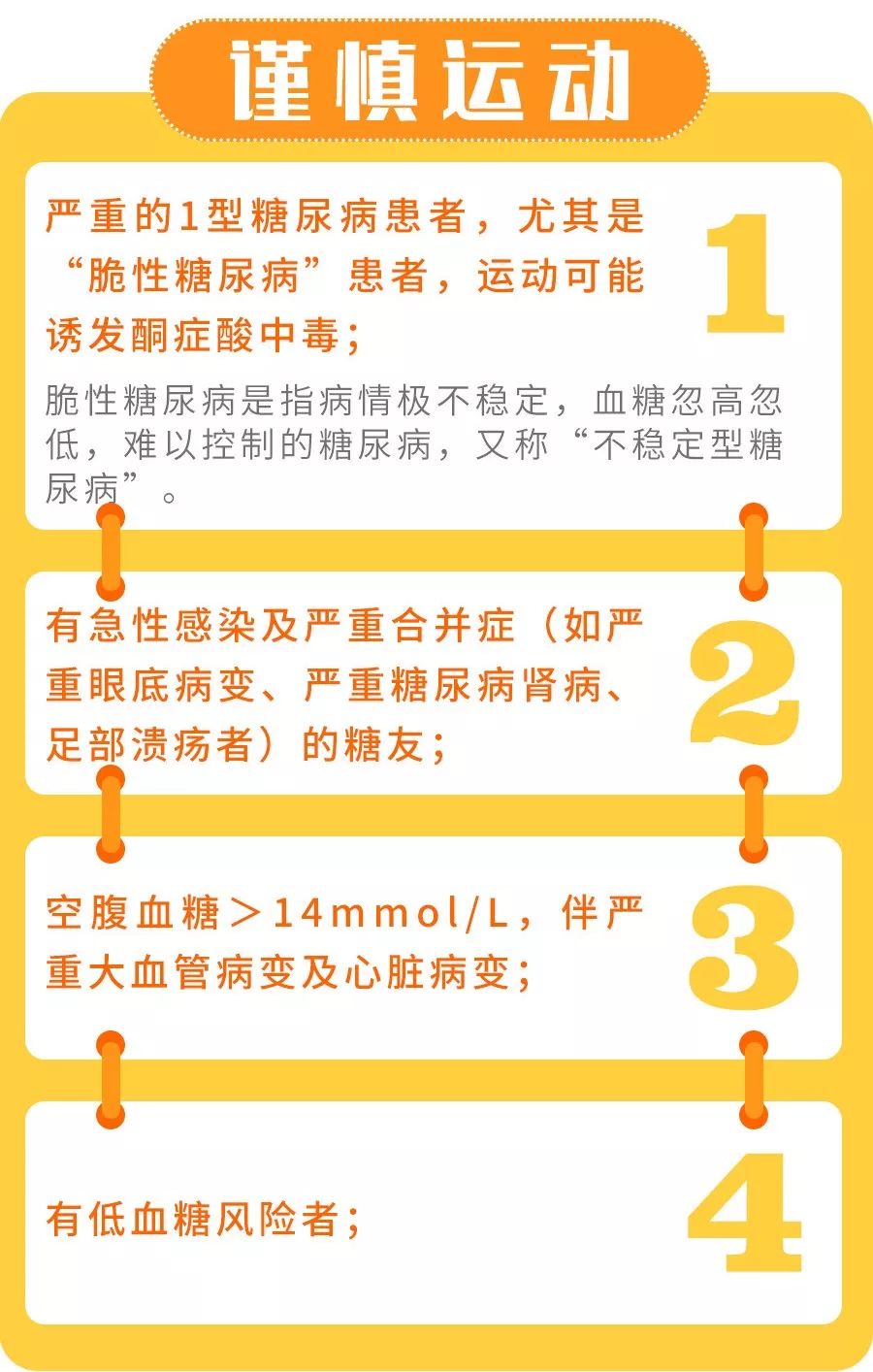 谨慎运动

严重的1型糖尿病患者，尤其是“脆性糖尿病”患者，运动可能诱发酮症酸中毒；

1

脆性糖尿病是指病情极不稳定，血糖忽高忽低，难以控制的糖尿病，又称“不稳定型糖尿病”。

有急性感染及严重合并症（如严重眼底病变、严重糖尿病肾病、足部溃疡者）的糖友；

2

空腹血糖＞14mmol/L，伴严重大血管病变及心脏病变；

3

有低血糖风险者；

4